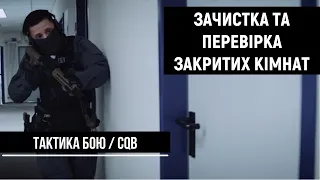 ЗАЧИСТКА ТА ПЕРЕВІРКА ЗАКРИТИХ КІМНАТ

ТАКТИКА БОЮ / CQB